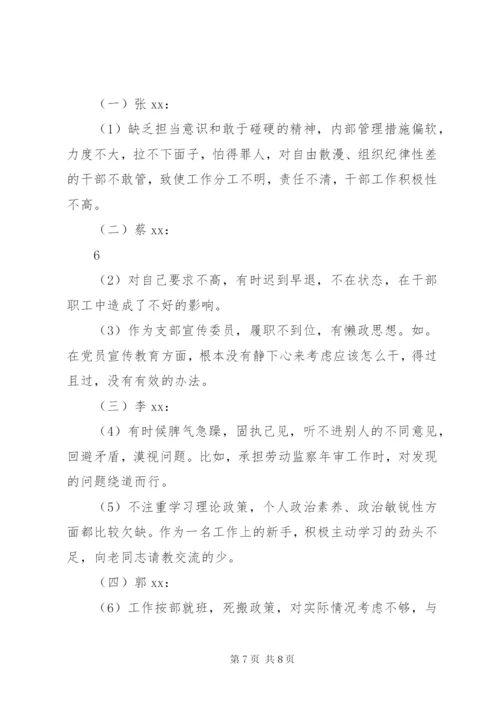 （一）张 xx：

（1）缺乏担当意识和敢于碰硬的精神，内部管理措施偏软，力度不大，拉不下面子，怕得罪人，对自由散漫、组织纪律性差的干部不敢管，致使工作分工不明，责任不清，干部工作积极性不高。

（二）蔡 xx：

6

（2）对自己要求不高，有时迟到早退，不在状态，在干部职工中造成了不好的影响。

（3）作为支部宣传委员，履职不到位，有懒政思想。如。在党员宣传教育方面，根本没有静下心来考虑应该怎么干，得过且过，没有有效的办法。

（三）李 xx：

（4）有时候脾气急躁，固执己见，听不进别人的不同意见，回避矛盾，漠视问题。比如，承担劳动监察年审工作时，对发现的问题绕道而行。

（5）不注重学习理论政策，个人政治素养、政治敏锐性方面都比较欠缺。作为一名工作上的新手，积极主动学习的劲头不足，向老同志请教交流的少。

（四）郭 xx：

（6）工作按部就班，死搬政策，对实际情况考虑不够，与

第 7 页 共 8 页